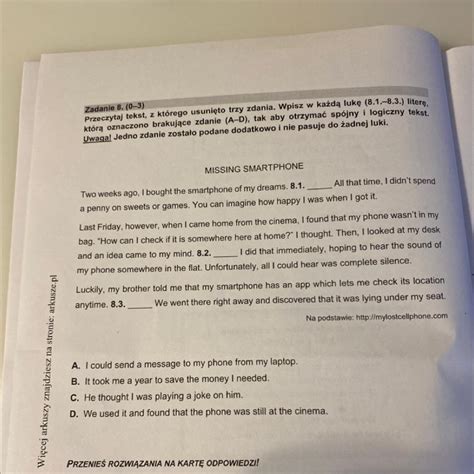 Zadanie 8. (0–3)
Przeczytaj tekst, z którego usunięto trzy zdania. Wpisz w każdą lukę (8.1.–8.3.) literę, którą oznaczono brakujące zdanie (A–D), tak aby otrzymać spójny i logiczny tekst. Uwaga! Jedno zdanie zostało podane dodatkowo i nie pasuje do żadnej luki.

MISSING SMARTPHONE

Two weeks ago, I bought the smartphone of my dreams. 8.1. _____ All that time, I didn't spend a penny on sweets or games. You can imagine how happy I was when I got it.

Last Friday, however, when I came home from the cinema, I found that my phone wasn't in my bag. "How can I check if it is somewhere here at home?" I thought. Then, I looked at my desk and an idea came to my mind. 8.2. _____ I did that immediately, hoping to hear the sound of my phone somewhere in the flat. Unfortunately, all I could hear was complete silence.

Luckily, my brother told me that my smartphone has an app which lets me check its location anytime. 8.3. _____ We went there right away and discovered that it was lying under my seat.

Na podstawie: http://mylostcellphone.com

A. I could send a message to my phone from my laptop.
B. It took me a year to save the money I needed.
C. He thought I was playing a joke on him.
D. We used it and found that the phone was still at the cinema.

Więcej arkuszy znajdziesz na stronie: arkusze.pl

PRZENIEŚ ROZWIĄZANIA NA KARTĘ ODPOWIEDZI!